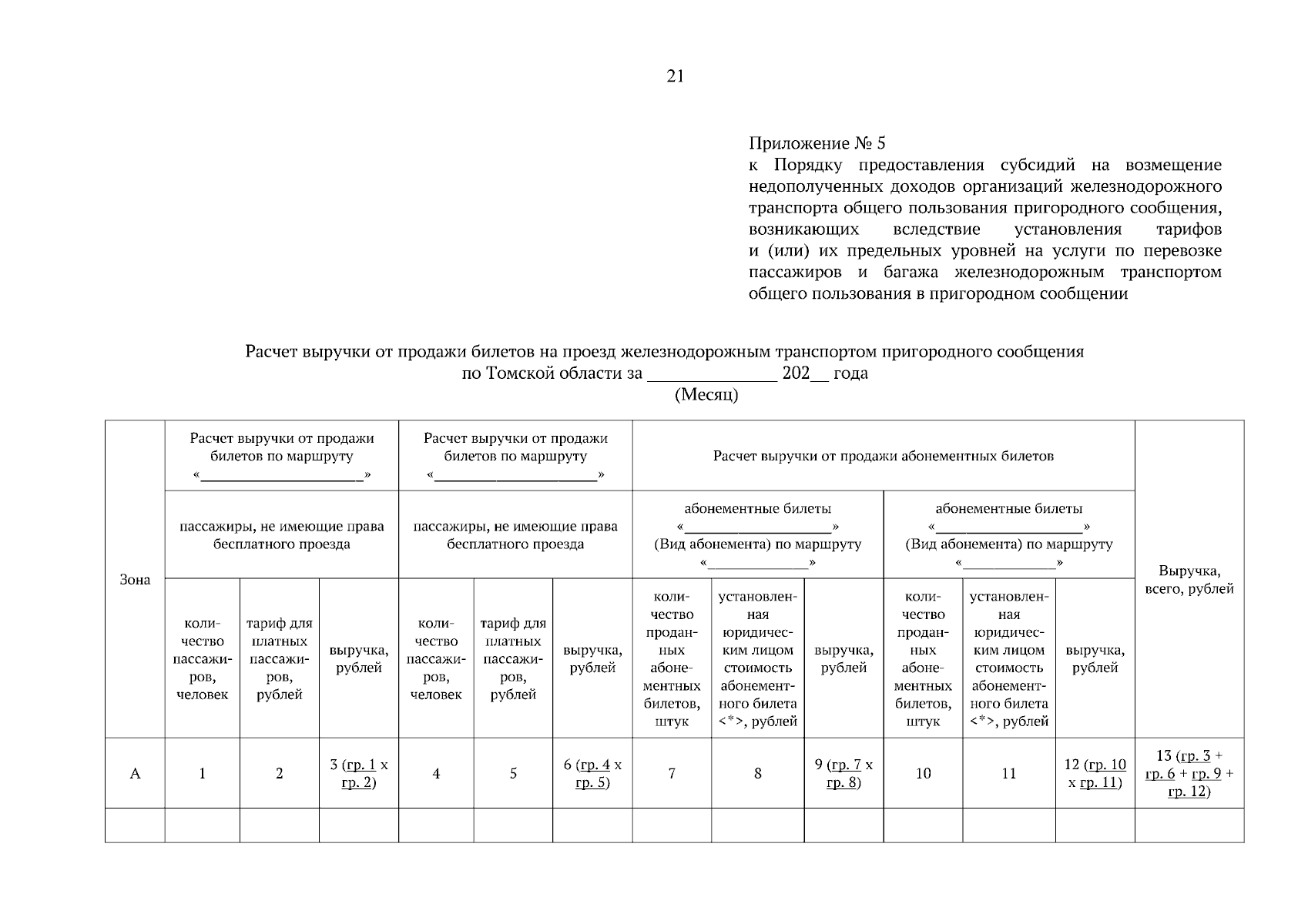 21

Приложение № 5
к Порядку предоставления субсидий на возмещение недополученных доходов организаций железнодорожного транспорта общего пользования пригородного сообщения, возникающих вследствие установления тарифов и (или) их предельных уровней на услуги по перевозке пассажиров и багажа железнодорожным транспортом общего пользования в пригородном сообщении

Расчет выручки от продажи билетов на проезд железнодорожным транспортом пригородного сообщения по Томской области за ______________ 202__ года
(Месяц)

| Зона | Расчет выручки от продажи билетов по маршруту «____________________» | | | Расчет выручки от продажи билетов по маршруту «____________________» | | | Расчет выручки от продажи абонементных билетов | | | | | | Выручка, всего, рублей |
|---|---|---|---|---|---|---|---|---|---|---|---|---|---|
| | пассажиры, не имеющие права бесплатного проезда | | | пассажиры, не имеющие права бесплатного проезда | | | абонементные билеты «__________________» (Вид абонемента) по маршруту «____________» | | | абонементные билеты «__________________» (Вид абонемента) по маршруту «____________» | | | |
| | количество пассажиров, человек | тариф для платных пассажиров, рублей | выручка, рублей | количество пассажиров, человек | тариф для платных пассажиров, рублей | выручка, рублей | количество проданных абонементных билетов, штук | установленная юридическим лицом стоимость абонементного билета <*>, рублей | выручка, рублей | количество проданных абонементных билетов, штук | установленная юридическим лицом стоимость абонементного билета <*>, рублей | выручка, рублей | |
| А | 1 | 2 | 3 (гр. 1 х гр. 2) | 4 | 5 | 6 (гр. 4 х гр. 5) | 7 | 8 | 9 (гр. 7 х гр. 8) | 10 | 11 | 12 (гр. 10 х гр. 11) | 13 (гр. 3 + гр. 6 + гр. 9 + гр. 12) |
| | | | | | | | | | | | | | |